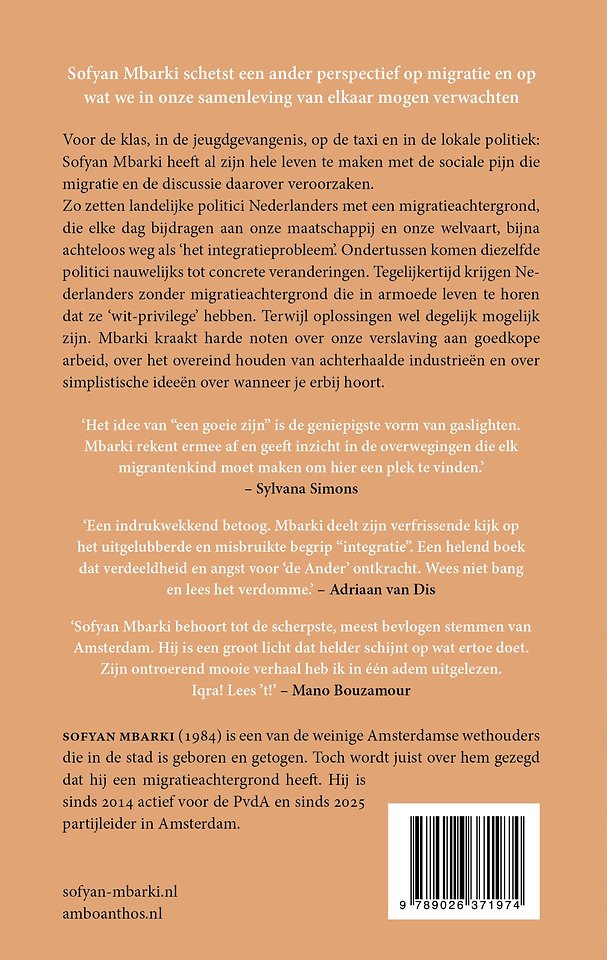 Sofyan Mbarki schetst een ander perspectief op migratie en op wat we in onze samenleving van elkaar mogen verwachten

Voor de klas, in de jeugdgevangenis, op de taxi en in de lokale politiek: Sofyan Mbarki heeft al zijn hele leven te maken met de sociale pijn die migratie en de discussie daarover veroorzaken.
Zo zetten landelijke politici Nederlanders met een migratieachtergrond, die elke dag bijdragen aan onze maatschappij en onze welvaart, bijna achteloos weg als 'het integratieprobleem'. Ondertussen komen diezelfde politici nauwelijks tot concrete veranderingen. Tegelijkertijd krijgen Nederlanders zonder migratieachtergrond die in armoede leven te horen dat ze 'wit-privilege' hebben. Terwijl oplossingen wel degelijk mogelijk zijn. Mbarki kraakt harde noten over onze verslaving aan goedkope arbeid, over het overeind houden van achterhaalde industrieën en over simplistische ideeën over wanneer je erbij hoort.

'Het idee van "een goeie zijn" is de geniepigste vorm van gaslighten. Mbarki rekent ermee af en geeft inzicht in de overwegingen die elk migrantenkind moet maken om hier een plek te vinden.'
– Sylvana Simons

'Een indrukwekkend betoog. Mbarki deelt zijn verfrissende kijk op het uitgelubberde en misbruikte begrip "integratie". Een helend boek dat verdeeldheid en angst voor 'de Ander' ontkracht. Wees niet bang en lees het verdomme.' – Adriaan van Dis

'Sofyan Mbarki behoort tot de scherpste, meest bevlogen stemmen van Amsterdam. Hij is een groot licht dat helder schijnt op wat ertoe doet. Zijn ontroerend mooie verhaal heb ik in één adem uitgelezen. Iqra! Lees 't!' – Mano Bouzamour

SOFYAN MBARKI (1984) is een van de weinige Amsterdamse wethouders die in de stad is geboren en getogen. Toch wordt juist over hem gezegd dat hij een migratieachtergrond heeft. Hij is sinds 2014 actief voor de PvdA en sinds 2025 partijleider in Amsterdam.

sofyan-mbarki.nl
amboanthos.nl

9 789026 371974